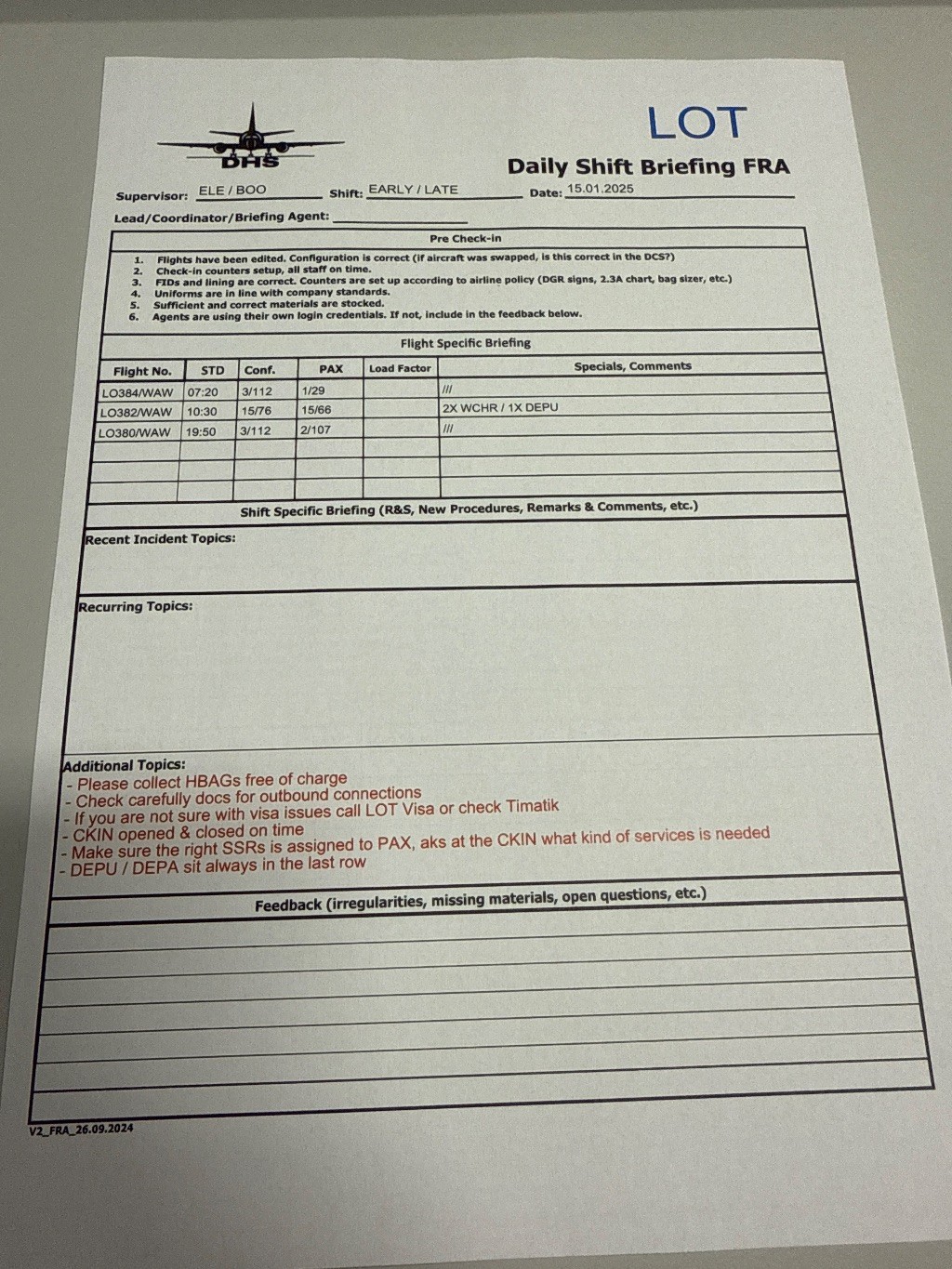 DHS

LOT

Daily Shift Briefing FRA

Supervisor: ELE / BOO Shift: EARLY / LATE Date: 15.01.2025

Lead/Coordinator/Briefing Agent:

Pre Check-in

1. Flights have been edited. Configuration is correct (if aircraft was swapped, is this correct in the DCS?)
2. Check-in counters setup, all staff on time.
3. FIDs and lining are correct. Counters are set up according to airline policy (DGR signs, 2.3A chart, bag sizer, etc.)
4. Uniforms are in line with company standards.
5. Sufficient and correct materials are stocked.
6. Agents are using their own login credentials. If not, include in the feedback below.

Flight Specific Briefing

| Flight No. | STD | Conf. | PAX | Load Factor | Specials, Comments |
|---|---|---|---|---|---|
| LO384/WAW | 07:20 | 3/112 | 1/29 | | /// |
| LO382/WAW | 10:30 | 15/76 | 15/66 | | 2X WCHR / 1X DEPU |
| LO380/WAW | 19:50 | 3/112 | 2/107 | | /// |
| | | | | | |
| | | | | | |
| | | | | | |

Shift Specific Briefing (R&S, New Procedures, Remarks & Comments, etc.)

Recent Incident Topics:

Recurring Topics:

Additional Topics:
- Please collect HBAGs free of charge
- Check carefully docs for outbound connections
- If you are not sure with visa issues call LOT Visa or check Timatik
- CKIN opened & closed on time
- Make sure the right SSRs is assigned to PAX, aks at the CKIN what kind of services is needed
- DEPU / DEPA sit always in the last row

Feedback (irregularities, missing materials, open questions, etc.)

V2_FRA_26.09.2024